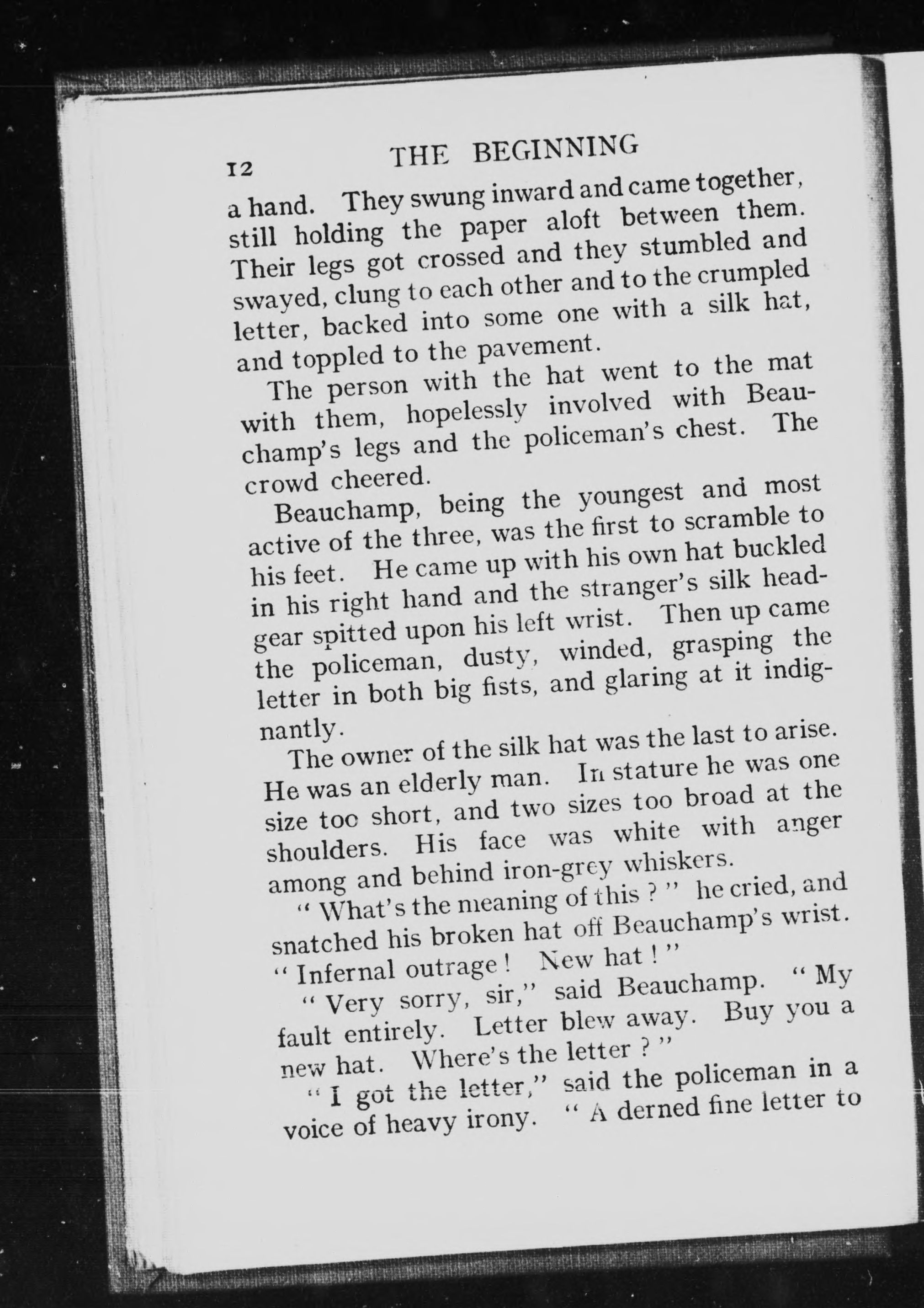 12 THE BEGINNING

a hand. They swung inward and came together, still holding the paper aloft between them. Their legs got crossed and they stumbled and swayed, clung to each other and to the crumpled letter, backed into some one with a silk hat, and toppled to the pavement.

The person with the hat went to the mat with them, hopelessly involved with Beauchamp's legs and the policeman's chest. The crowd cheered.

Beauchamp, being the youngest and most active of the three, was the first to scramble to his feet. He came up with his own hat buckled in his right hand and the stranger's silk headgear spitted upon his left wrist. Then up came the policeman, dusty, winded, grasping the letter in both big fists, and glaring at it indignantly.

The owner of the silk hat was the last to arise. He was an elderly man. In stature he was one size too short, and two sizes too broad at the shoulders. His face was white with anger among and behind iron-grey whiskers.

" What's the meaning of this ? " he cried, and snatched his broken hat off Beauchamp's wrist. " Infernal outrage ! New hat ! "

" Very sorry, sir," said Beauchamp. " My fault entirely. Letter blew away. Buy you a new hat. Where's the letter ? "

" I got the letter," said the policeman in a voice of heavy irony. " A derned fine letter to